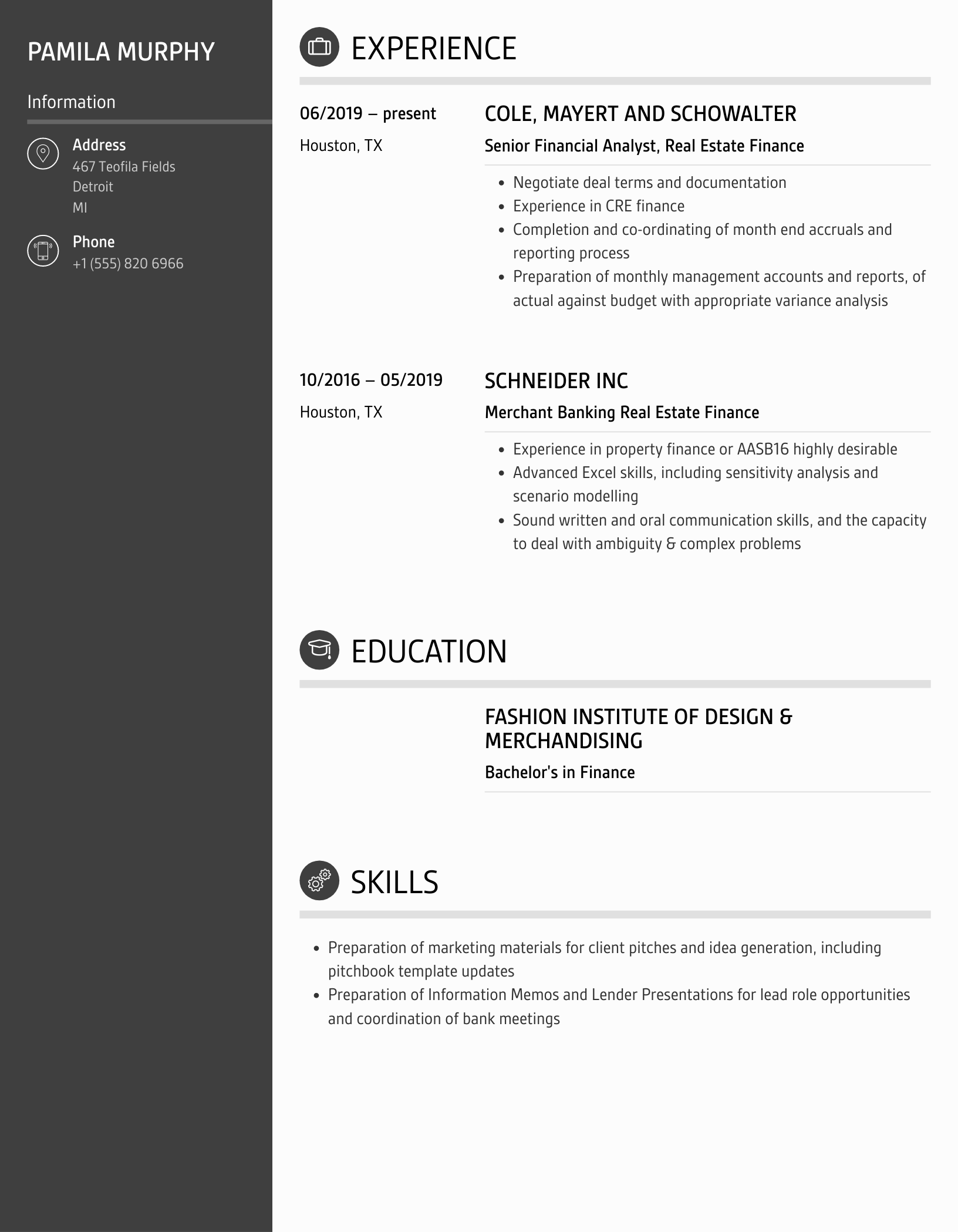 PAMILA MURPHY

Information

Address
467 Teofila Fields
Detroit
MI

Phone
+1 (555) 820 6966

EXPERIENCE

06/2019 – present
Houston, TX

COLE, MAYERT AND SCHOWALTER
Senior Financial Analyst, Real Estate Finance

- Negotiate deal terms and documentation
- Experience in CRE finance
- Completion and co-ordinating of month end accruals and reporting process
- Preparation of monthly management accounts and reports, of actual against budget with appropriate variance analysis

10/2016 – 05/2019
Houston, TX

SCHNEIDER INC
Merchant Banking Real Estate Finance

- Experience in property finance or AASB16 highly desirable
- Advanced Excel skills, including sensitivity analysis and scenario modelling
- Sound written and oral communication skills, and the capacity to deal with ambiguity & complex problems

EDUCATION

FASHION INSTITUTE OF DESIGN & MERCHANDISING
Bachelor's in Finance

SKILLS

- Preparation of marketing materials for client pitches and idea generation, including pitchbook template updates
- Preparation of Information Memos and Lender Presentations for lead role opportunities and coordination of bank meetings